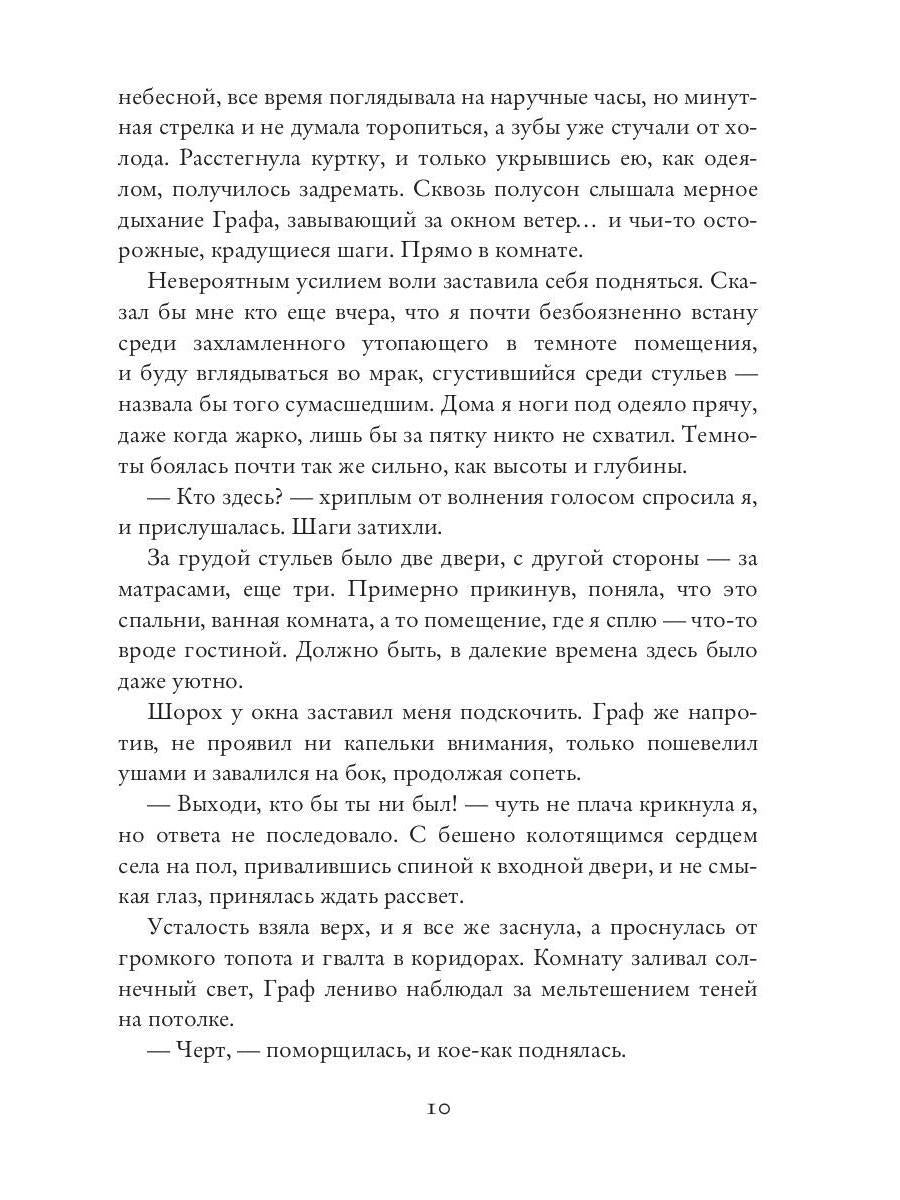 небесной, все время поглядывала на наручные часы, но минутная стрелка и не думала торопиться, а зубы уже стучали от холода. Расстегнула куртку, и только укрывшись ею, как одеялом, получилось задремать. Сквозь полусон слышала мерное дыхание Графа, завывающий за окном ветер… и чьи-то осторожные, крадущиеся шаги. Прямо в комнате.

Невероятным усилием воли заставила себя подняться. Сказал бы мне кто еще вчера, что я почти безбоязненно встану среди захламленного утопающего в темноте помещения, и буду вглядываться во мрак, сгустившийся среди стульев — назвала бы того сумасшедшим. Дома я ноги под одеяло прячу, даже когда жарко, лишь бы за пятку никто не схватил. Темноты боялась почти так же сильно, как высоты и глубины.

— Кто здесь? — хриплым от волнения голосом спросила я, и прислушалась. Шаги затихли.

За грудой стульев было две двери, с другой стороны — за матрасами, еще три. Примерно прикинув, поняла, что это спальни, ванная комната, а то помещение, где я сплю — что-то вроде гостиной. Должно быть, в далекие времена здесь было даже уютно.

Шорох у окна заставил меня подскочить. Граф же напротив, не проявил ни капельки внимания, только пошевелил ушами и завалился на бок, продолжая сопеть.

— Выходи, кто бы ты ни был! — чуть не плача крикнула я, но ответа не последовало. С бешено колотящимся сердцем села на пол, привалившись спиной к входной двери, и не смыкая глаз, принялась ждать рассвет.

Усталость взяла верх, и я все же заснула, а проснулась от громкого топота и гвалта в коридорах. Комнату заливал солнечный свет, Граф лениво наблюдал за мельтешением теней на потолке.

— Черт, — поморщилась, и кое-как поднялась.

10